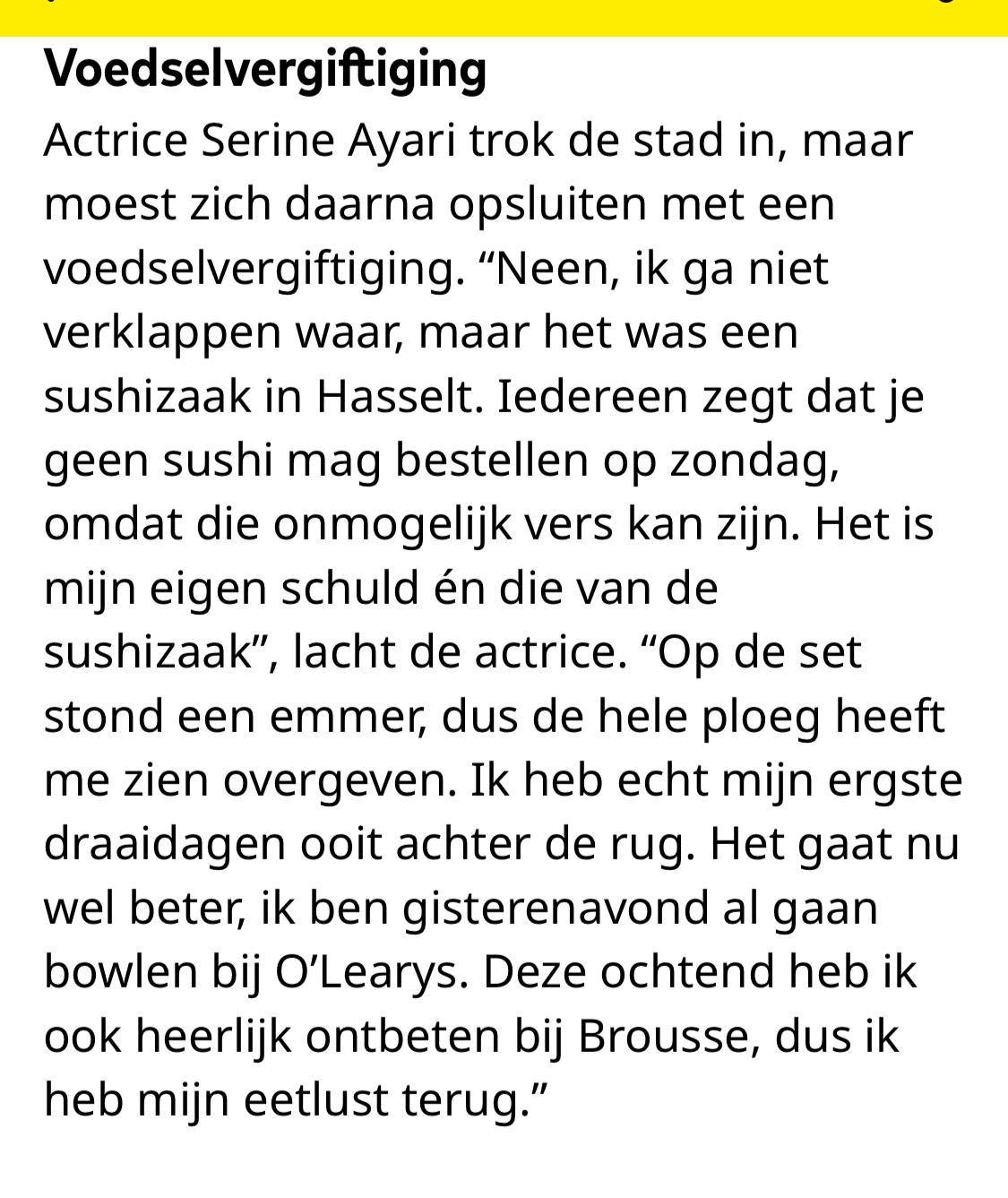 Voedselvergiftiging
Actrice Serine Ayari trok de stad in, maar moest zich daarna opsluiten met een voedselvergiftiging. “Neen, ik ga niet verklappen waar, maar het was een sushizaak in Hasselt. Iedereen zegt dat je geen sushi mag bestellen op zondag, omdat die onmogelijk vers kan zijn. Het is mijn eigen schuld én die van de sushizaak”, lacht de actrice. “Op de set stond een emmer, dus de hele ploeg heeft me zien overgeven. Ik heb echt mijn ergste draaidagen ooit achter de rug. Het gaat nu wel beter, ik ben gisterenavond al gaan bowlen bij O’Learys. Deze ochtend heb ik ook heerlijk ontbeten bij Brousse, dus ik heb mijn eetlust terug.”